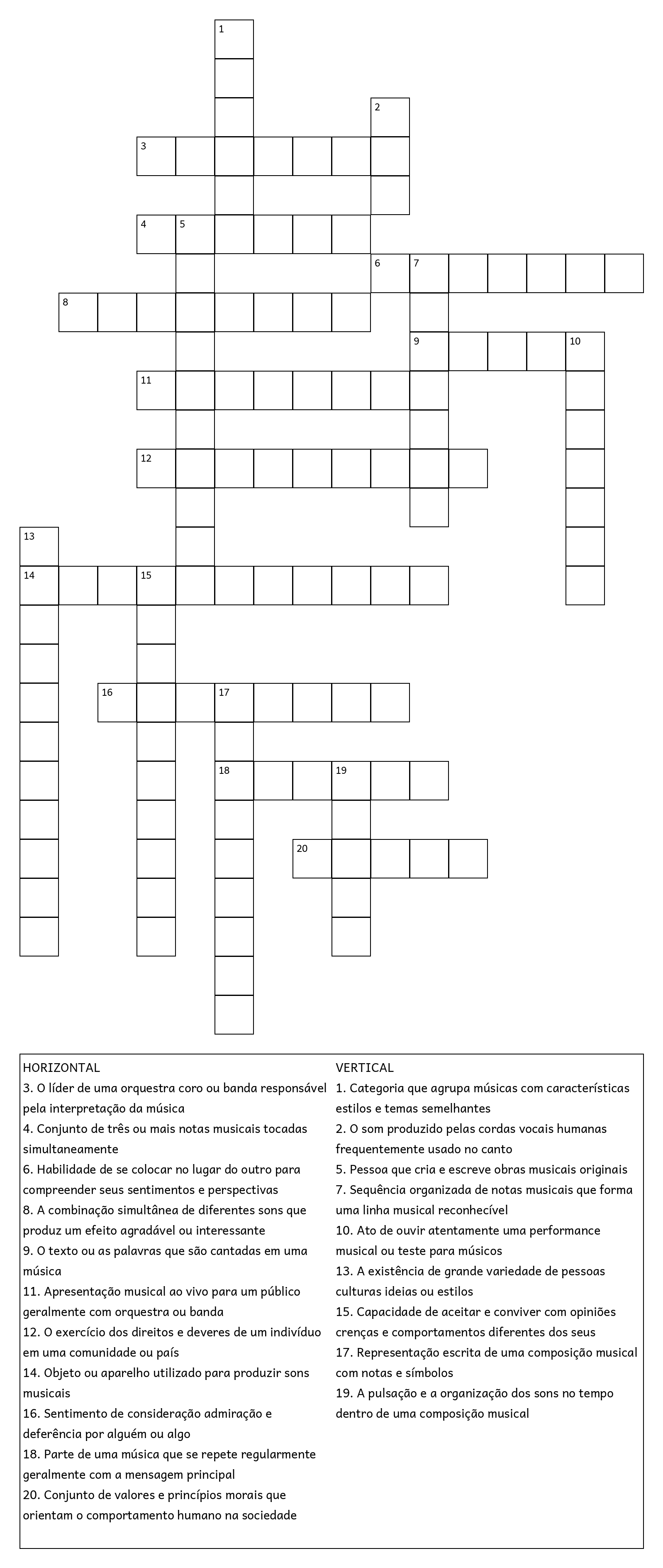 1
2
3
4 5
6 7
8
9 10
11
12
13
14 15
16 17
18 19
20

HORIZONTAL
3. O líder de uma orquestra coro ou banda responsável pela interpretação da música
4. Conjunto de três ou mais notas musicais tocadas simultaneamente
6. Habilidade de se colocar no lugar do outro para compreender seus sentimentos e perspectivas
8. A combinação simultânea de diferentes sons que produz um efeito agradável ou interessante
9. O texto ou as palavras que são cantadas em uma música
11. Apresentação musical ao vivo para um público geralmente com orquestra ou banda
12. O exercício dos direitos e deveres de um indivíduo em uma comunidade ou país
14. Objeto ou aparelho utilizado para produzir sons musicais
16. Sentimento de consideração admiração e deferência por alguém ou algo
18. Parte de uma música que se repete regularmente geralmente com a mensagem principal
20. Conjunto de valores e princípios morais que orientam o comportamento humano na sociedade

VERTICAL
1. Categoria que agrupa músicas com características estilos e temas semelhantes
2. O som produzido pelas cordas vocais humanas frequentemente usado no canto
5. Pessoa que cria e escreve obras musicais originais
7. Sequência organizada de notas musicais que forma uma linha musical reconhecível
10. Ato de ouvir atentamente uma performance musical ou teste para músicos
13. A existência de grande variedade de pessoas culturas ideias ou estilos
15. Capacidade de aceitar e conviver com opiniões crenças e comportamentos diferentes dos seus
17. Representação escrita de uma composição musical com notas e símbolos
19. A pulsação e a organização dos sons no tempo dentro de uma composição musical